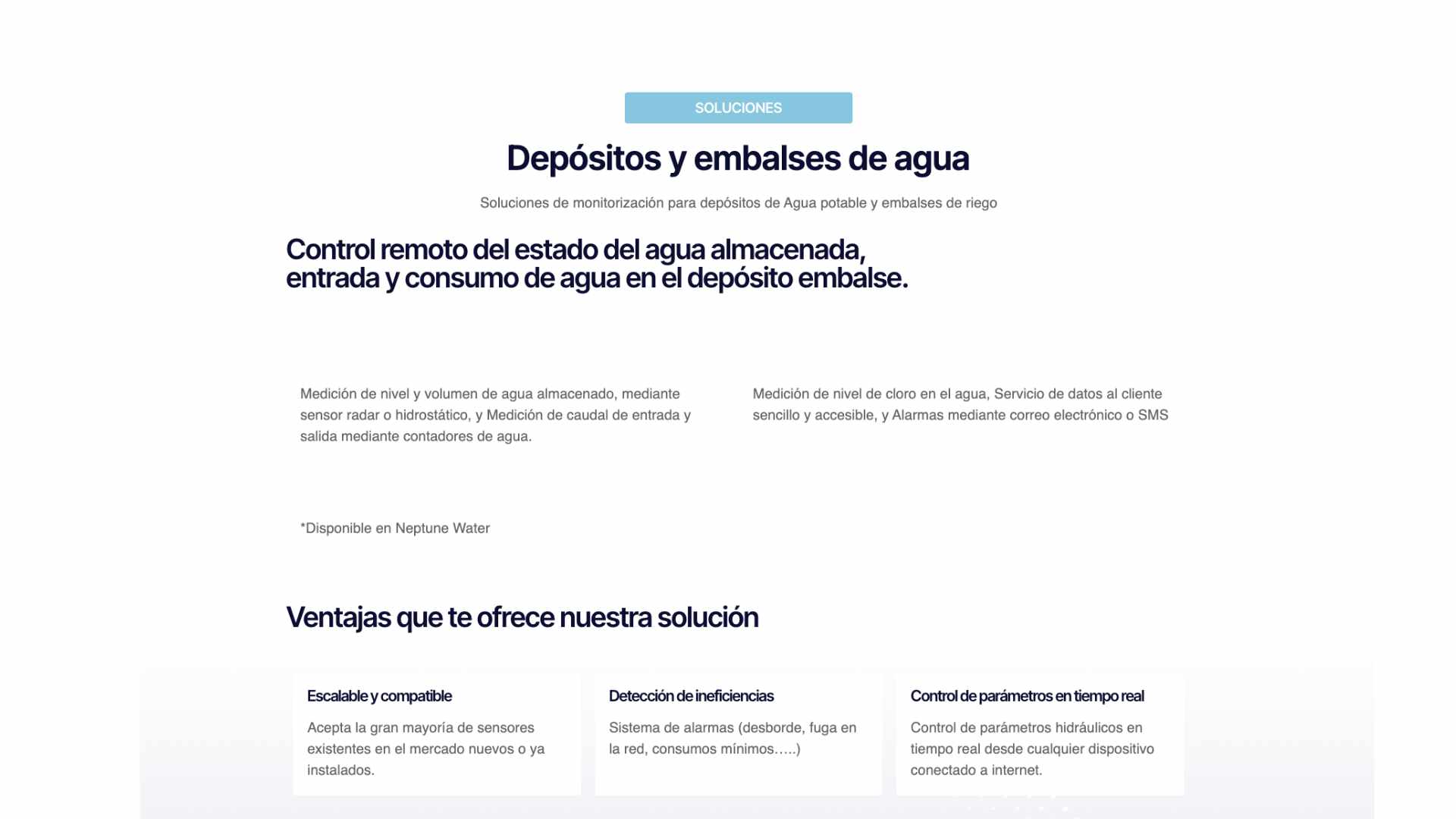 SOLUCIONES

Depósitos y embalses de agua

Soluciones de monitorización para depósitos de Agua potable y embalses de riego

Control remoto del estado del agua almacenada, entrada y consumo de agua en el depósito embalse.

Medición de nivel y volumen de agua almacenado, mediante sensor radar o hidrostático, y Medición de caudal de entrada y salida mediante contadores de agua.

Medición de nivel de cloro en el agua, Servicio de datos al cliente sencillo y accesible, y Alarmas mediante correo electrónico o SMS

*Disponible en Neptune Water

Ventajas que te ofrece nuestra solución

Escalable y compatible

Acepta la gran mayoría de sensores existentes en el mercado nuevos o ya instalados.

Detección de ineficiencias

Sistema de alarmas (desborde, fuga en la red, consumos mínimos…..)

Control de parámetros en tiempo real

Control de parámetros hidráulicos en tiempo real desde cualquier dispositivo conectado a internet.